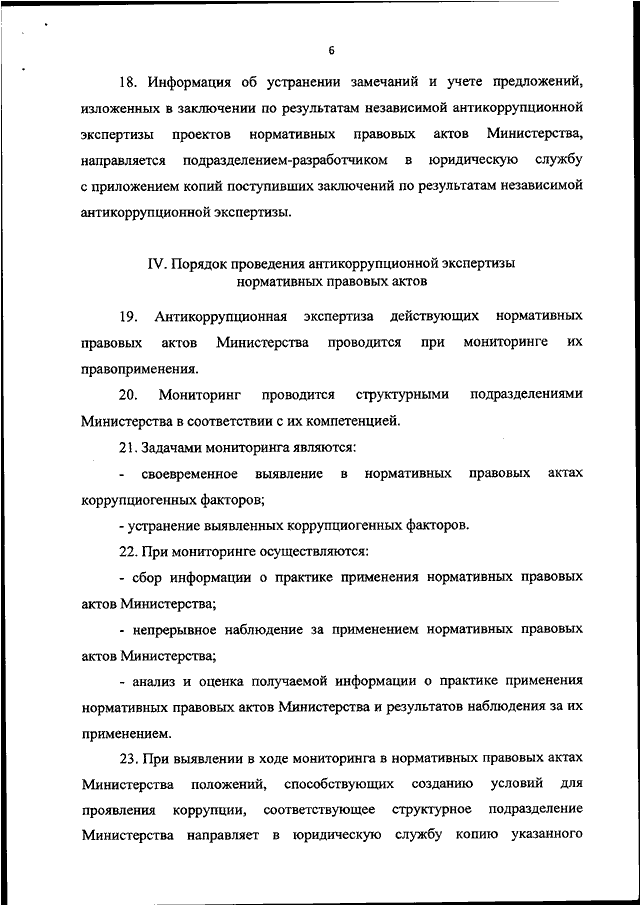 6

18. Информация об устранении замечаний и учете предложений, изложенных в заключении по результатам независимой антикоррупционной экспертизы проектов нормативных правовых актов Министерства, направляется подразделением-разработчиком в юридическую службу с приложением копий поступивших заключений по результатам независимой антикоррупционной экспертизы.

IV. Порядок проведения антикоррупционной экспертизы нормативных правовых актов

19. Антикоррупционная экспертиза действующих нормативных правовых актов Министерства проводится при мониторинге их правоприменения.

20. Мониторинг проводится структурными подразделениями Министерства в соответствии с их компетенцией.

21. Задачами мониторинга являются:

- своевременное выявление в нормативных правовых актах коррупциогенных факторов;

- устранение выявленных коррупциогенных факторов.

22. При мониторинге осуществляются:

- сбор информации о практике применения нормативных правовых актов Министерства;

- непрерывное наблюдение за применением нормативных правовых актов Министерства;

- анализ и оценка получаемой информации о практике применения нормативных правовых актов Министерства и результатов наблюдения за их применением.

23. При выявлении в ходе мониторинга в нормативных правовых актах Министерства положений, способствующих созданию условий для проявления коррупции, соответствующее структурное подразделение Министерства направляет в юридическую службу копию указанного